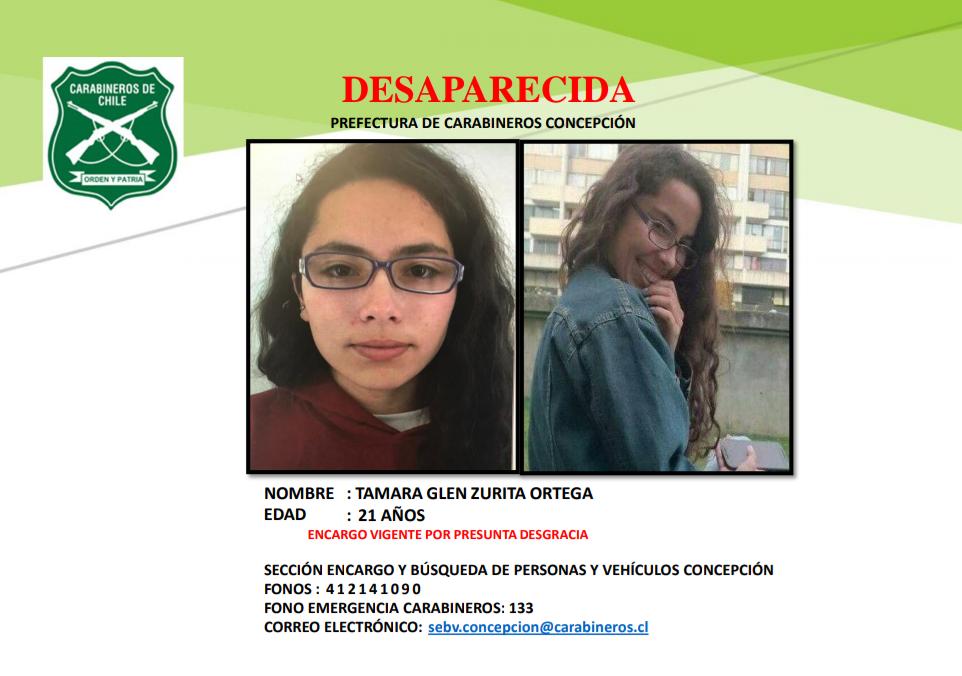 CARABINEROS DE CHILE
ORDEN Y PATRIA

DESAPARECIDA
PREFECTURA DE CARABINEROS CONCEPCIÓN

NOMBRE : TAMARA GLEN ZURITA ORTEGA
EDAD : 21 AÑOS
ENCARGO VIGENTE POR PRESUNTA DESGRACIA

SECCIÓN ENCARGO Y BÚSQUEDA DE PERSONAS Y VEHÍCULOS CONCEPCIÓN
FONOS : 412141090
FONO EMERGENCIA CARABINEROS: 133
CORREO ELECTRÓNICO: sebv.concepcion@carabineros.cl